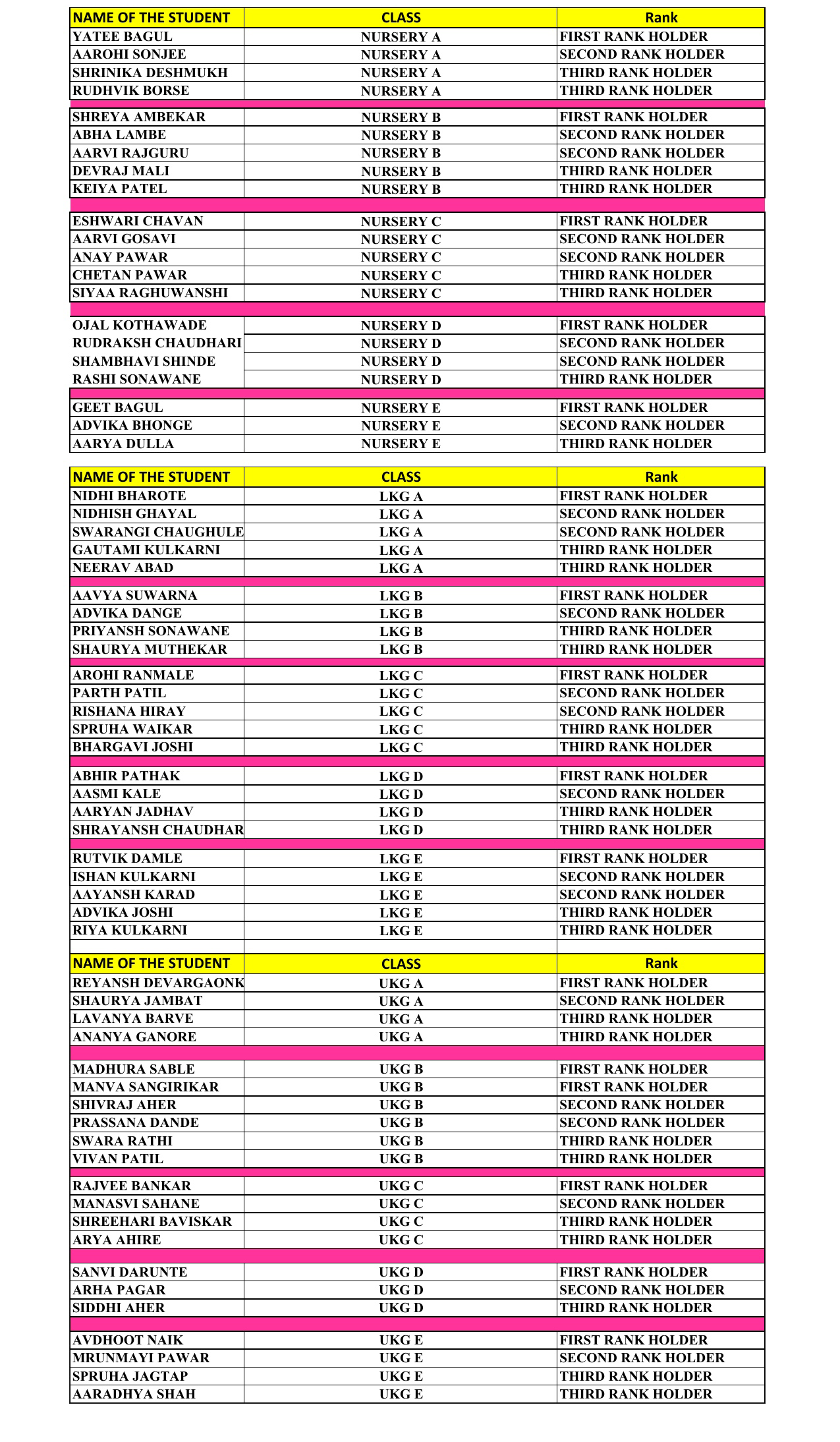 | NAME OF THE STUDENT | CLASS | Rank |
|---|---|---|
| YATEE BAGUL | NURSERY A | FIRST RANK HOLDER |
| AAROHI SONJEE | NURSERY A | SECOND RANK HOLDER |
| SHRINIKA DESHMUKH | NURSERY A | THIRD RANK HOLDER |
| RUDHVIK BORSE | NURSERY A | THIRD RANK HOLDER |
| SHREYA AMBEKAR | NURSERY B | FIRST RANK HOLDER |
| ABHA LAMBE | NURSERY B | SECOND RANK HOLDER |
| AARVI RAJGURU | NURSERY B | SECOND RANK HOLDER |
| DEVRAJ MALI | NURSERY B | THIRD RANK HOLDER |
| KEIYA PATEL | NURSERY B | THIRD RANK HOLDER |
| ESHWARI CHAVAN | NURSERY C | FIRST RANK HOLDER |
| AARVI GOSAVI | NURSERY C | SECOND RANK HOLDER |
| ANAY PAWAR | NURSERY C | SECOND RANK HOLDER |
| CHETAN PAWAR | NURSERY C | THIRD RANK HOLDER |
| SIYAA RAGHUWANSHI | NURSERY C | THIRD RANK HOLDER |
| OJAL KOTHAWADE | NURSERY D | FIRST RANK HOLDER |
| RUDRAKSH CHAUDHARI | NURSERY D | SECOND RANK HOLDER |
| SHAMBHAVI SHINDE | NURSERY D | SECOND RANK HOLDER |
| RASHI SONAWANE | NURSERY D | THIRD RANK HOLDER |
| GEET BAGUL | NURSERY E | FIRST RANK HOLDER |
| ADVIKA BHONGE | NURSERY E | SECOND RANK HOLDER |
| AARYA DULLA | NURSERY E | THIRD RANK HOLDER |

| NAME OF THE STUDENT | CLASS | Rank |
|---|---|---|
| NIDHI BHAROTE | LKG A | FIRST RANK HOLDER |
| NIDHISH GHAYAL | LKG A | SECOND RANK HOLDER |
| SWARANGI CHAUGHULE | LKG A | SECOND RANK HOLDER |
| GAUTAMI KULKARNI | LKG A | THIRD RANK HOLDER |
| NEERAV ABAD | LKG A | THIRD RANK HOLDER |
| AAVYA SUWARNA | LKG B | FIRST RANK HOLDER |
| ADVIKA DANGE | LKG B | SECOND RANK HOLDER |
| PRIYANSH SONAWANE | LKG B | THIRD RANK HOLDER |
| SHAURYA MUTHEKAR | LKG B | THIRD RANK HOLDER |
| AROHI RANMALE | LKG C | FIRST RANK HOLDER |
| PARTH PATIL | LKG C | SECOND RANK HOLDER |
| RISHANA HIRAY | LKG C | SECOND RANK HOLDER |
| SPRUHA WAIKAR | LKG C | THIRD RANK HOLDER |
| BHARGAVI JOSHI | LKG C | THIRD RANK HOLDER |
| ABHIR PATHAK | LKG D | FIRST RANK HOLDER |
| AASMI KALE | LKG D | SECOND RANK HOLDER |
| AARYAN JADHAV | LKG D | THIRD RANK HOLDER |
| SHRAYANSH CHAUDHAR | LKG D | THIRD RANK HOLDER |
| RUTVIK DAMLE | LKG E | FIRST RANK HOLDER |
| ISHAN KULKARNI | LKG E | SECOND RANK HOLDER |
| AAYANSH KARAD | LKG E | SECOND RANK HOLDER |
| ADVIKA JOSHI | LKG E | THIRD RANK HOLDER |
| RIYA KULKARNI | LKG E | THIRD RANK HOLDER |

| NAME OF THE STUDENT | CLASS | Rank |
|---|---|---|
| REYANSH DEVARGAONK | UKG A | FIRST RANK HOLDER |
| SHAURYA JAMBAT | UKG A | SECOND RANK HOLDER |
| LAVANYA BARVE | UKG A | THIRD RANK HOLDER |
| ANANYA GANORE | UKG A | THIRD RANK HOLDER |
| MADHURA SABLE | UKG B | FIRST RANK HOLDER |
| MANVA SANGIRIKAR | UKG B | FIRST RANK HOLDER |
| SHIVRAJ AHER | UKG B | SECOND RANK HOLDER |
| PRASSANA DANDE | UKG B | SECOND RANK HOLDER |
| SWARA RATHI | UKG B | THIRD RANK HOLDER |
| VIVAN PATIL | UKG B | THIRD RANK HOLDER |
| RAJVEE BANKAR | UKG C | FIRST RANK HOLDER |
| MANASVI SAHANE | UKG C | SECOND RANK HOLDER |
| SHREEHARI BAVISKAR | UKG C | THIRD RANK HOLDER |
| ARYA AHIRE | UKG C | THIRD RANK HOLDER |
| SANVI DARUNTE | UKG D | FIRST RANK HOLDER |
| ARHA PAGAR | UKG D | SECOND RANK HOLDER |
| SIDDHI AHER | UKG D | THIRD RANK HOLDER |
| AVDHOOT NAIK | UKG E | FIRST RANK HOLDER |
| MRUNMAYI PAWAR | UKG E | SECOND RANK HOLDER |
| SPRUHA JAGTAP | UKG E | THIRD RANK HOLDER |
| AARADHYA SHAH | UKG E | THIRD RANK HOLDER |